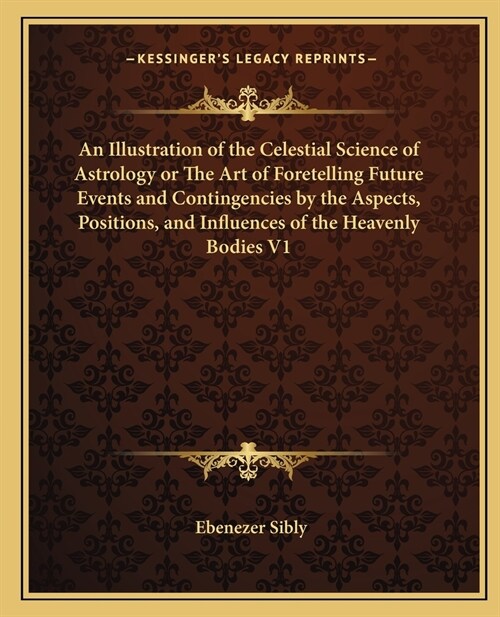 —KESSINGER'S LEGACY REPRINTS—

An Illustration of the Celestial Science of Astrology or The Art of Foretelling Future Events and Contingencies by the Aspects, Positions, and Influences of the Heavenly Bodies V1

Ebenezer Sibly